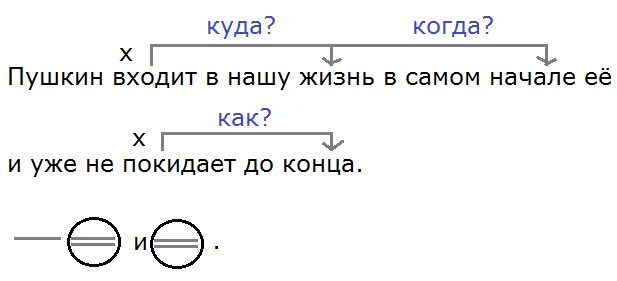 куда? когда?
х
Пушкин входит в нашу жизнь в самом начале её

как?
х
и уже не покидает до конца.

и .